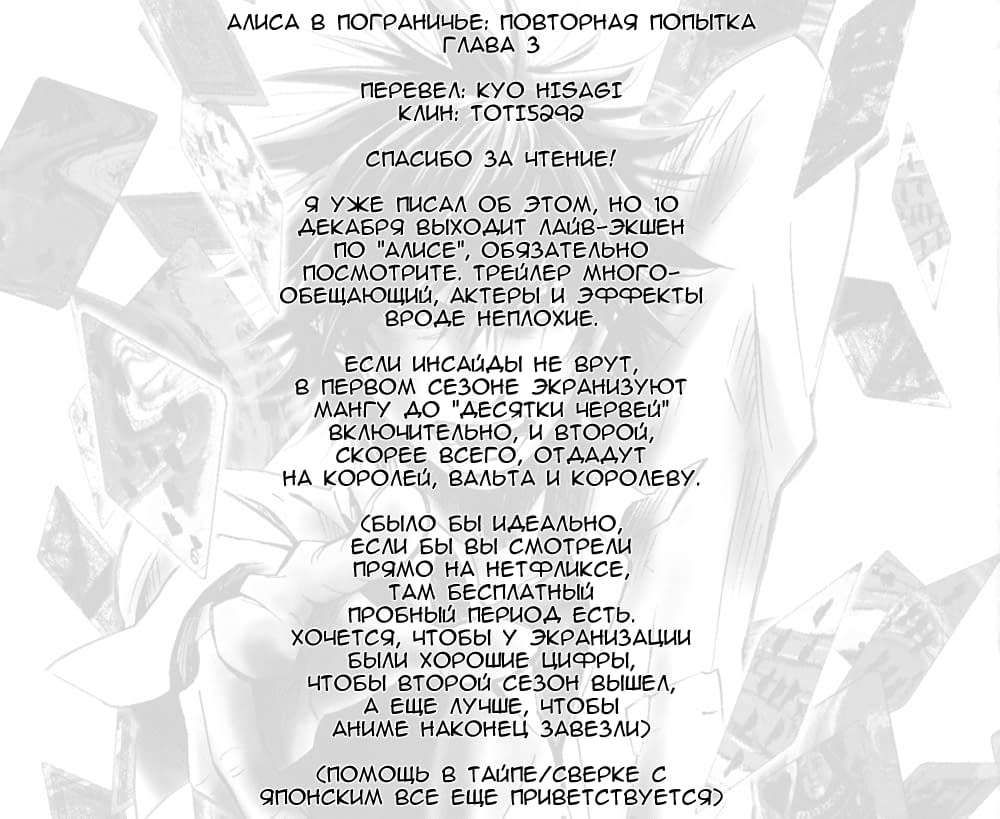 АЛИСА В ПОГРАНИЧЬЕ: ПОВТОРНАЯ ПОПЫТКА
ГЛАВА 3

ПЕРЕВЕЛ: KYO HISAGI
КЛИН: TOTI5292

СПАСИБО ЗА ЧТЕНИЕ!

Я УЖЕ ПИСАЛ ОБ ЭТОМ, НО 10 ДЕКАБРЯ ВЫХОДИТ ЛАЙВ-ЭКШЕН ПО "АЛИСЕ", ОБЯЗАТЕЛЬНО ПОСМОТРИТЕ. ТРЕЙЛЕР МНОГООБЕЩАЮЩИЙ, АКТЕРЫ И ЭФФЕКТЫ ВРОДЕ НЕПЛОХИЕ.

ЕСЛИ ИНСАЙДЫ НЕ ВРУТ, В ПЕРВОМ СЕЗОНЕ ЭКРАНИЗУЮТ МАНГУ ДО "ДЕСЯТКИ ЧЕРВЕЙ" ВКЛЮЧИТЕЛЬНО, И ВТОРОЙ, СКОРЕЕ ВСЕГО, ОТДАДУТ НА КОРОЛЕЙ, ВАЛЬТА И КОРОЛЕВУ.

(БЫЛО БЫ ИДЕАЛЬНО, ЕСЛИ БЫ ВЫ СМОТРЕЛИ ПРЯМО НА НЕТФЛИКСЕ, ТАМ БЕСПЛАТНЫЙ ПРОБНЫЙ ПЕРИОД ЕСТЬ. ХОЧЕТСЯ, ЧТОБЫ У ЭКРАНИЗАЦИИ БЫЛИ ХОРОШИЕ ЦИФРЫ, ЧТОБЫ ВТОРОЙ СЕЗОН ВЫШЕЛ, А ЕЩЕ ЛУЧШЕ, ЧТОБЫ АНИМЕ НАКОНЕЦ ЗАВЕЗЛИ)

(ПОМОЩЬ В ТАЙПЕ/СВЕРКЕ С ЯПОНСКИМ ВСЕ ЕЩЕ ПРИВЕТСТВУЕТСЯ)